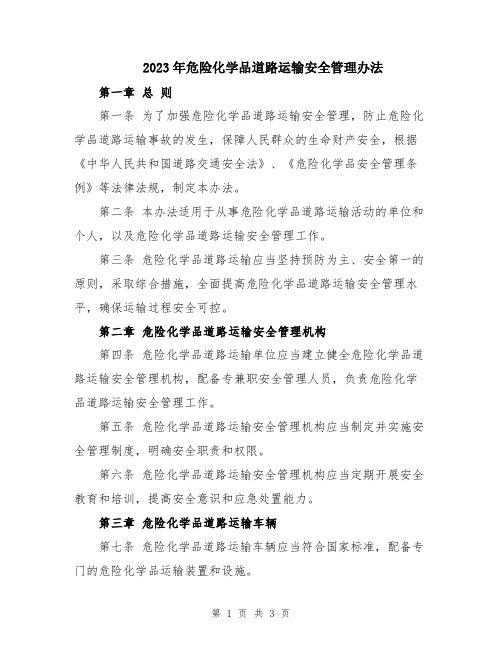 2023年危险化学品道路运输安全管理办法

第一章 总 则

第一条 为了加强危险化学品道路运输安全管理，防止危险化学品道路运输事故的发生，保障人民群众的生命财产安全，根据《中华人民共和国道路交通安全法》、《危险化学品安全管理条例》等法律法规，制定本办法。

第二条 本办法适用于从事危险化学品道路运输活动的单位和个人，以及危险化学品道路运输安全管理工作。

第三条 危险化学品道路运输应当坚持预防为主、安全第一的原则，采取综合措施，全面提高危险化学品道路运输安全管理水平，确保运输过程安全可控。

第二章 危险化学品道路运输安全管理机构

第四条 危险化学品道路运输单位应当建立健全危险化学品道路运输安全管理机构，配备专兼职安全管理人员，负责危险化学品道路运输安全管理工作。

第五条 危险化学品道路运输安全管理机构应当制定并实施安全管理制度，明确安全职责和权限。

第六条 危险化学品道路运输安全管理机构应当定期开展安全教育和培训，提高安全意识和应急处置能力。

第三章 危险化学品道路运输车辆

第七条 危险化学品道路运输车辆应当符合国家标准，配备专门的危险化学品运输装置和设施。

第 1 页 共 3 页